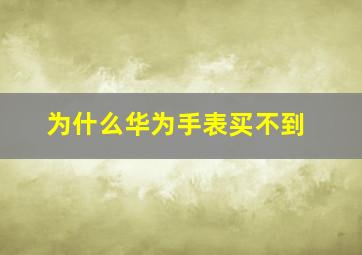 为什么华为手表买不到